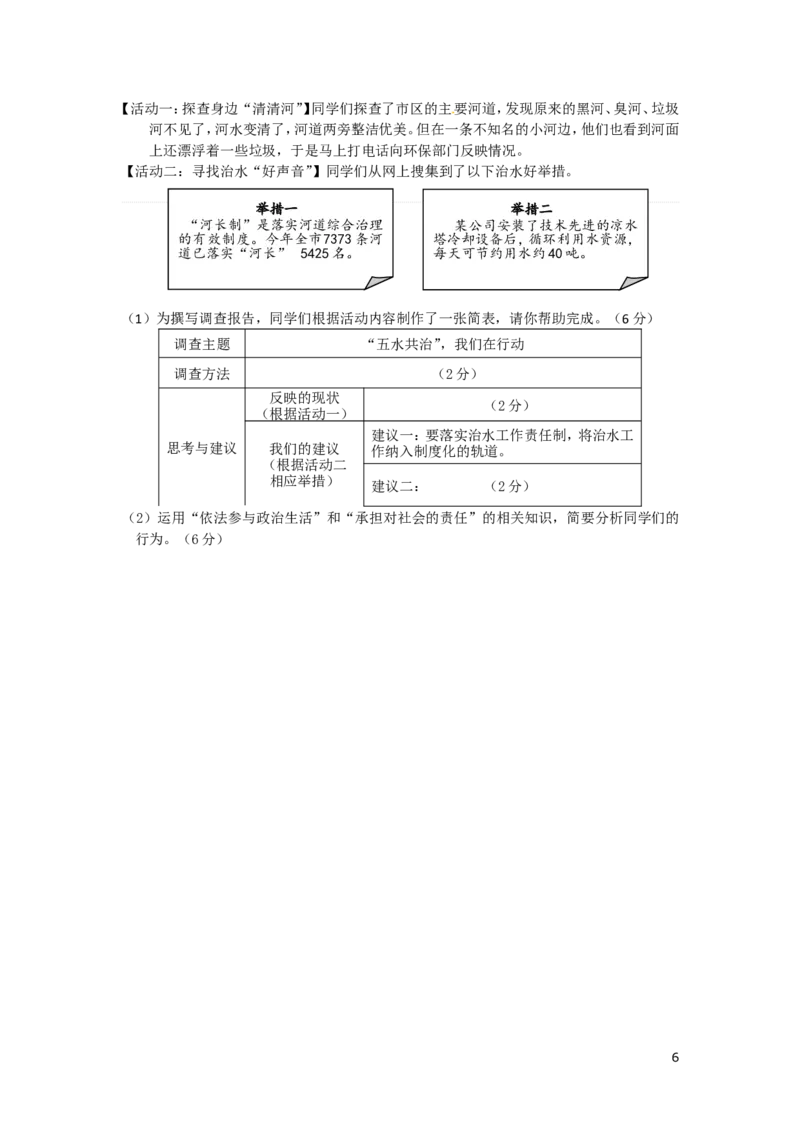 【活动一：探查身边“清清河”】同学们探查了市区的主要河道，发现原来的黑河、臭河、垃圾河不见了，河水变清了，河道两旁整洁优美。但在一条不知名的小河边，他们也看到河面上还漂浮着一些垃圾，于是马上打电话向环保部门反映情况。

【活动二：寻找治水“好声音”】同学们从网上搜集到了以下治水好举措。

举措一
“河长制”是落实河道综合治理的有效制度。今年全市7373条河道已落实“河长” 5425名。

举措二
某公司安装了技术先进的凉水塔冷却设备后，循环利用水资源，每天可节约用水约40吨。

（1）为撰写调查报告，同学们根据活动内容制作了一张简表，请你帮助完成。（6分）

| 调查主题 | “五水共治”，我们在行动 | |
|---|---|---|
| 调查方法 | （2分） | |
| 思考与建议 | 反映的现状（根据活动一） | （2分） |
| | 我们的建议（根据活动二相应举措） | 建议一：要落实治水工作责任制，将治水工作纳入制度化的轨道。 |
| | | 建议二： （2分） |

（2）运用“依法参与政治生活”和“承担对社会的责任”的相关知识，简要分析同学们的行为。（6分）

6